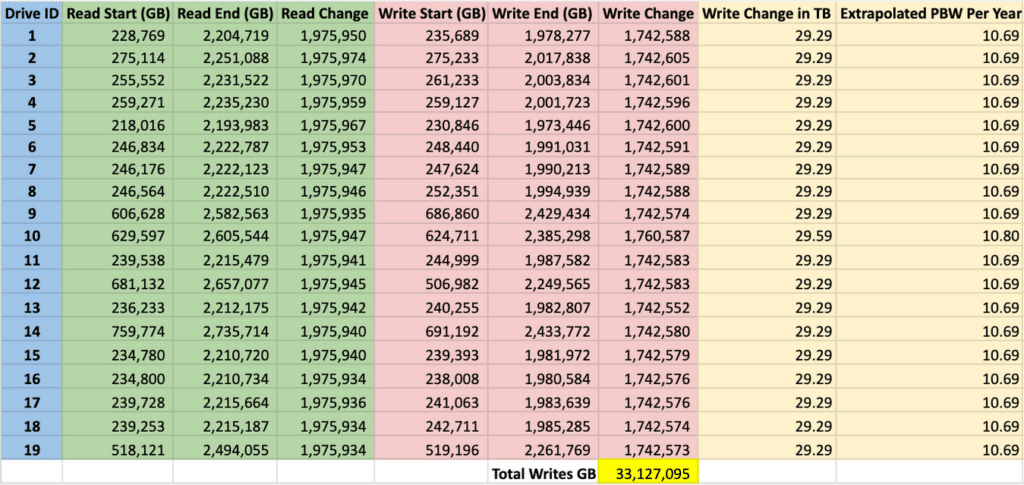 | Drive ID | Read Start (GB) | Read End (GB) | Read Change | Write Start (GB) | Write End (GB) | Write Change | Write Change in TB | Extrapolated PBW Per Year |
|---|---|---|---|---|---|---|---|---|
| 1 | 228,769 | 2,204,719 | 1,975,950 | 235,689 | 1,978,277 | 1,742,588 | 29.29 | 10.69 |
| 2 | 275,114 | 2,251,088 | 1,975,974 | 275,233 | 2,017,838 | 1,742,605 | 29.29 | 10.69 |
| 3 | 255,552 | 2,231,522 | 1,975,970 | 261,233 | 2,003,834 | 1,742,601 | 29.29 | 10.69 |
| 4 | 259,271 | 2,235,230 | 1,975,959 | 259,127 | 2,001,723 | 1,742,596 | 29.29 | 10.69 |
| 5 | 218,016 | 2,193,983 | 1,975,967 | 230,846 | 1,973,446 | 1,742,600 | 29.29 | 10.69 |
| 6 | 246,834 | 2,222,787 | 1,975,953 | 248,440 | 1,991,031 | 1,742,591 | 29.29 | 10.69 |
| 7 | 246,176 | 2,222,123 | 1,975,947 | 247,624 | 1,990,213 | 1,742,589 | 29.29 | 10.69 |
| 8 | 246,564 | 2,222,510 | 1,975,946 | 252,351 | 1,994,939 | 1,742,588 | 29.29 | 10.69 |
| 9 | 606,628 | 2,582,563 | 1,975,935 | 686,860 | 2,429,434 | 1,742,574 | 29.29 | 10.69 |
| 10 | 629,597 | 2,605,544 | 1,975,947 | 624,711 | 2,385,298 | 1,760,587 | 29.59 | 10.80 |
| 11 | 239,538 | 2,215,479 | 1,975,941 | 244,999 | 1,987,582 | 1,742,583 | 29.29 | 10.69 |
| 12 | 681,132 | 2,657,077 | 1,975,945 | 506,982 | 2,249,565 | 1,742,583 | 29.29 | 10.69 |
| 13 | 236,233 | 2,212,175 | 1,975,942 | 240,255 | 1,982,807 | 1,742,552 | 29.29 | 10.69 |
| 14 | 759,774 | 2,735,714 | 1,975,940 | 691,192 | 2,433,772 | 1,742,580 | 29.29 | 10.69 |
| 15 | 234,780 | 2,210,720 | 1,975,940 | 239,393 | 1,981,972 | 1,742,579 | 29.29 | 10.69 |
| 16 | 234,800 | 2,210,734 | 1,975,934 | 238,008 | 1,980,584 | 1,742,576 | 29.29 | 10.69 |
| 17 | 239,728 | 2,215,664 | 1,975,936 | 241,063 | 1,983,639 | 1,742,576 | 29.29 | 10.69 |
| 18 | 239,253 | 2,215,187 | 1,975,934 | 242,711 | 1,985,285 | 1,742,574 | 29.29 | 10.69 |
| 19 | 518,121 | 2,494,055 | 1,975,934 | 519,196 | 2,261,769 | 1,742,573 | 29.29 | 10.69 |
| | | | | | Total Writes GB | 33,127,095 | | |